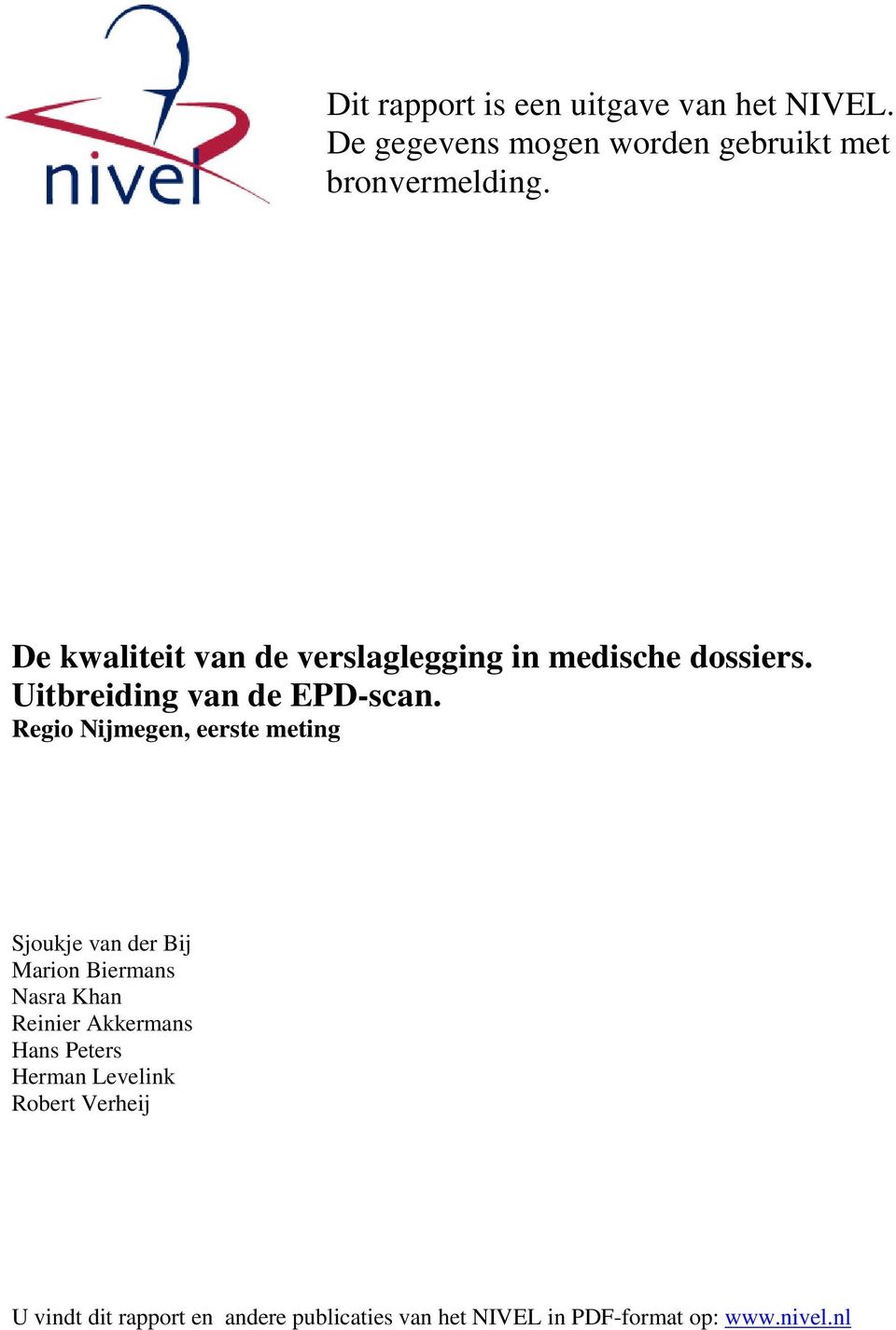 nivel

Dit rapport is een uitgave van het NIVEL. De gegevens mogen worden gebruikt met bronvermelding.

De kwaliteit van de verslaglegging in medische dossiers. Uitbreiding van de EPD-scan.
Regio Nijmegen, eerste meting

Sjoukje van der Bij
Marion Biermans
Nasra Khan
Reinier Akkermans
Hans Peters
Herman Levelink
Robert Verheij

U vindt dit rapport en andere publicaties van het NIVEL in PDF-format op: www.nivel.nl